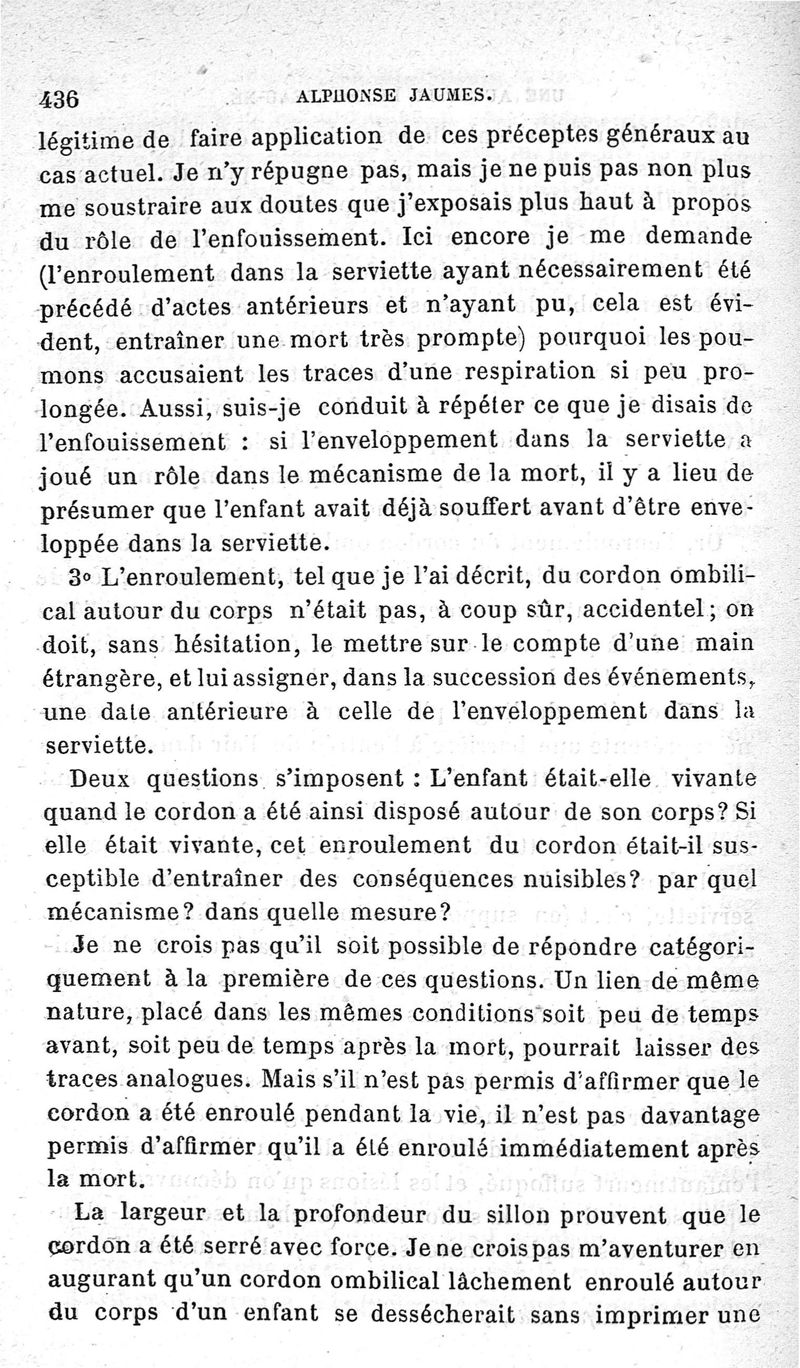 436 ALPHONSE JAUMES.

légitime de faire application de ces préceptes généraux au cas actuel. Je n'y répugne pas, mais je ne puis pas non plus me soustraire aux doutes que j'exposais plus haut à propos du rôle de l'enfouissement. Ici encore je me demande (l'enroulement dans la serviette ayant nécessairement été précédé d'actes antérieurs et n'ayant pu, cela est évident, entraîner une mort très prompte) pourquoi les poumons accusaient les traces d'une respiration si peu prolongée. Aussi, suis-je conduit à répéter ce que je disais de l'enfouissement : si l'enveloppement dans la serviette a joué un rôle dans le mécanisme de la mort, il y a lieu de présumer que l'enfant avait déjà souffert avant d'être enveloppée dans la serviette.

3° L'enroulement, tel que je l'ai décrit, du cordon ombilical autour du corps n'était pas, à coup sûr, accidentel; on doit, sans hésitation, le mettre sur le compte d'une main étrangère, et lui assigner, dans la succession des événements, une date antérieure à celle de l'enveloppement dans la serviette.

Deux questions s'imposent : L'enfant était-elle vivante quand le cordon a été ainsi disposé autour de son corps? Si elle était vivante, cet enroulement du cordon était-il susceptible d'entraîner des conséquences nuisibles? par quel mécanisme? dans quelle mesure?

Je ne crois pas qu'il soit possible de répondre catégoriquement à la première de ces questions. Un lien de même nature, placé dans les mêmes conditions soit peu de temps avant, soit peu de temps après la mort, pourrait laisser des traces analogues. Mais s'il n'est pas permis d'affirmer que le cordon a été enroulé pendant la vie, il n'est pas davantage permis d'affirmer qu'il a été enroulé immédiatement après la mort.

La largeur et la profondeur du sillon prouvent que le cordon a été serré avec force. Je ne crois pas m'aventurer en augurant qu'un cordon ombilical lâchement enroulé autour du corps d'un enfant se dessécherait sans imprimer une